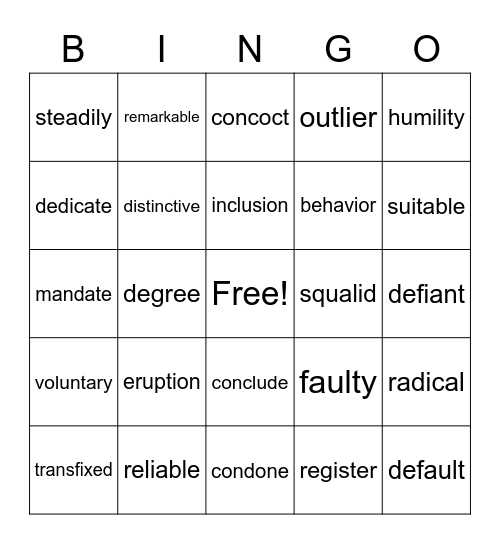 | B | I | N | G | O |
|---|---|---|---|---|
| steadily | remarkable | concoct | outlier | humility |
| dedicate | distinctive | inclusion | behavior | suitable |
| mandate | degree | Free! | squalid | defiant |
| voluntary | eruption | conclude | faulty | radical |
| transfixed | reliable | condone | register | default |